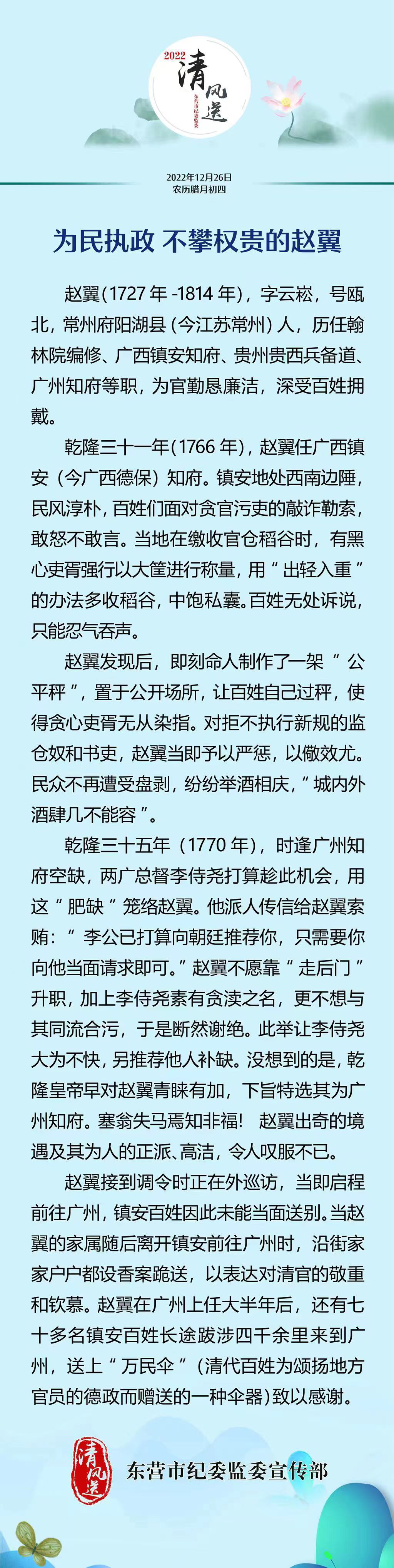 2022 清风送 东营市纪委监委

2022年12月26日
农历腊月初四

为民执政 不攀权贵的赵翼

赵翼(1727年-1814年)，字云崧，号瓯北，常州府阳湖县（今江苏常州）人，历任翰林院编修、广西镇安知府、贵州贵西兵备道、广州知府等职，为官勤恳廉洁，深受百姓拥戴。

乾隆三十一年(1766年)，赵翼任广西镇安（今广西德保）知府。镇安地处西南边陲，民风淳朴，百姓们面对贪官污吏的敲诈勒索，敢怒不敢言。当地在缴收官仓稻谷时，有黑心吏胥强行以大筐进行称量，用“出轻入重”的办法多收稻谷，中饱私囊。百姓无处诉说，只能忍气吞声。

赵翼发现后，即刻命人制作了一架“公平秤”，置于公开场所，让百姓自己过秤，使得贪心吏胥无从染指。对拒不执行新规的监仓奴和书吏，赵翼当即予以严惩，以儆效尤。民众不再遭受盘剥，纷纷举酒相庆，“城内外酒肆几不能容”。

乾隆三十五年（1770年），时逢广州知府空缺，两广总督李侍尧打算趁此机会，用这“肥缺”笼络赵翼。他派人传信给赵翼索贿：“李公已打算向朝廷推荐你，只需要你向他当面请求即可。”赵翼不愿靠“走后门”升职，加上李侍尧素有贪渎之名，更不想与其同流合污，于是断然谢绝。此举让李侍尧大为不快，另推荐他人补缺。没想到的是，乾隆皇帝早对赵翼青睐有加，下旨特选其为广州知府。塞翁失马焉知非福！ 赵翼出奇的境遇及其为人的正派、高洁，令人叹服不已。

赵翼接到调令时正在外巡访，当即启程前往广州，镇安百姓因此未能当面送别。当赵翼的家属随后离开镇安前往广州时，沿街家家户户都设香案跪送，以表达对清官的敬重和钦慕。赵翼在广州上任大半年后，还有七十多名镇安百姓长途跋涉四千余里来到广州，送上“万民伞”（清代百姓为颂扬地方官员的德政而赠送的一种伞器）致以感谢。

清风送 东营市纪委监委宣传部